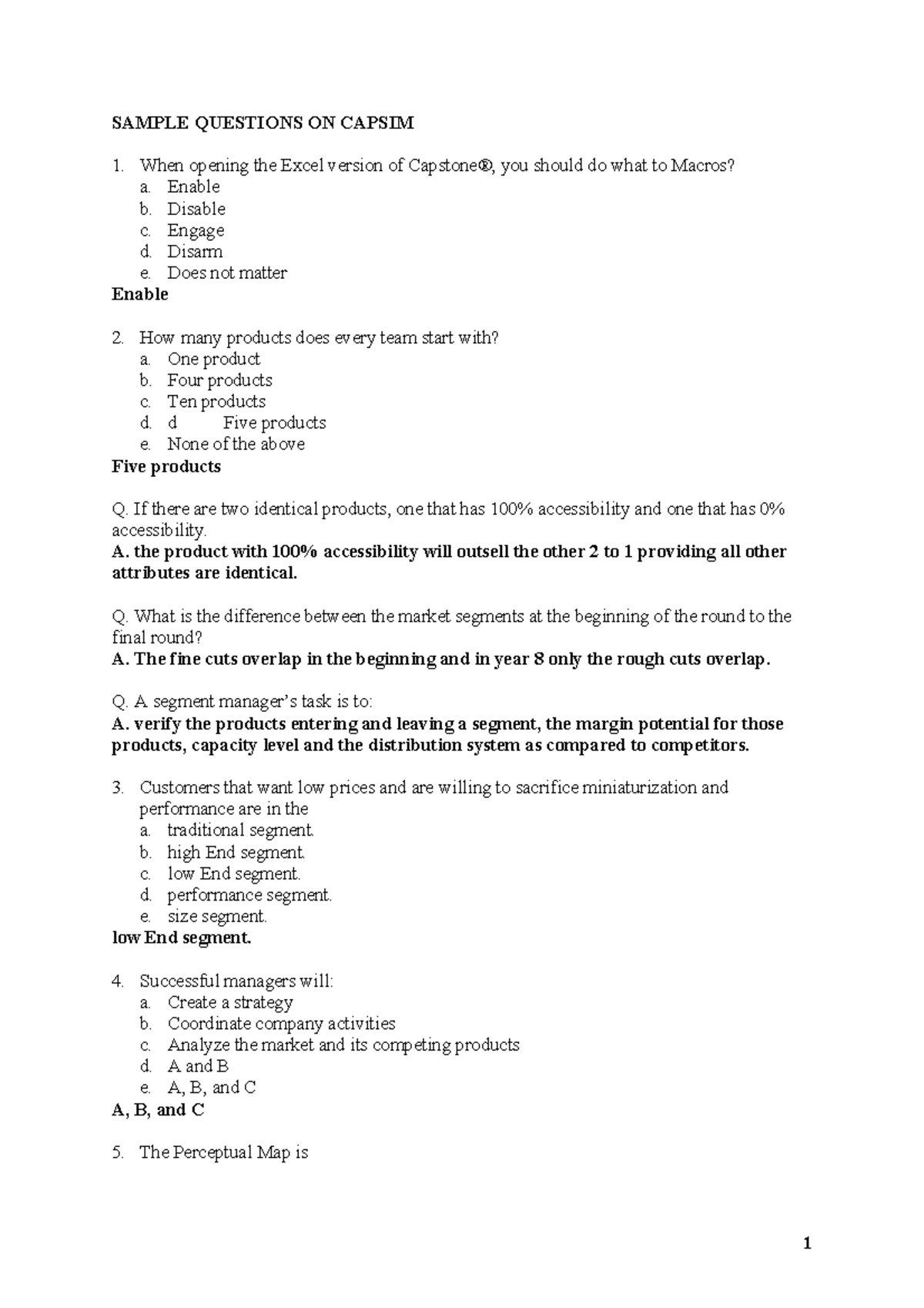 SAMPLE QUESTIONS ON CAPSIM

1. When opening the Excel version of Capstone®, you should do what to Macros?
a. Enable
b. Disable
c. Engage
d. Disarm
e. Does not matter
Enable

2. How many products does every team start with?
a. One product
b. Four products
c. Ten products
d. d Five products
e. None of the above
Five products

Q. If there are two identical products, one that has 100% accessibility and one that has 0% accessibility.
A. the product with 100% accessibility will outsell the other 2 to 1 providing all other attributes are identical.

Q. What is the difference between the market segments at the beginning of the round to the final round?
A. The fine cuts overlap in the beginning and in year 8 only the rough cuts overlap.

Q. A segment manager's task is to:
A. verify the products entering and leaving a segment, the margin potential for those products, capacity level and the distribution system as compared to competitors.

3. Customers that want low prices and are willing to sacrifice miniaturization and performance are in the
a. traditional segment.
b. high End segment.
c. low End segment.
d. performance segment.
e. size segment.
low End segment.

4. Successful managers will:
a. Create a strategy
b. Coordinate company activities
c. Analyze the market and its competing products
d. A and B
e. A, B, and C
A, B, and C

5. The Perceptual Map is

1